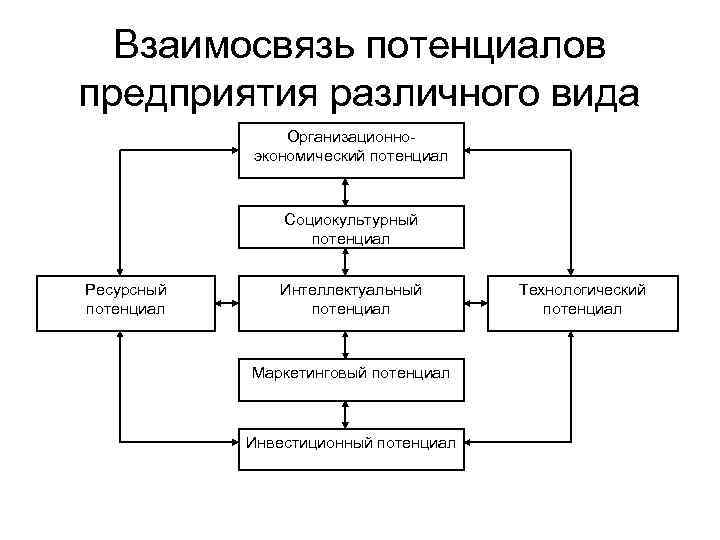 Взаимосвязь потенциалов предприятия различного вида

Организационно-экономический потенциал

Социокультурный потенциал

Ресурсный потенциал

Интеллектуальный потенциал

Технологический потенциал

Маркетинговый потенциал

Инвестиционный потенциал